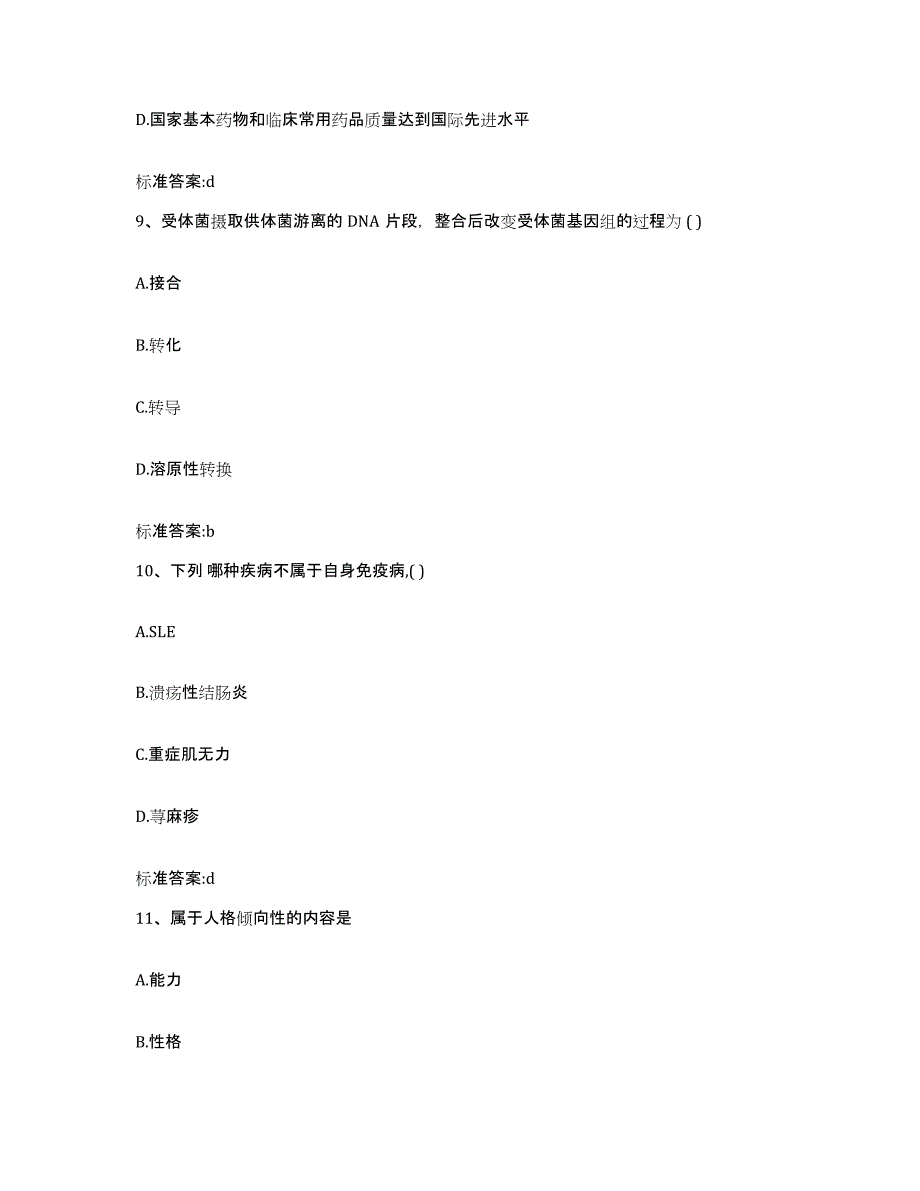 D.国家基本药物和临床常用药品质量达到国际先进水平

标准答案:d

9、受体菌摄取供体菌游离的 DNA 片段，整合后改变受体菌基因组的过程为 ( )

A.接合

B.转化

C.转导

D.溶原性转换

标准答案:b

10、下列 哪种疾病不属于自身免疫病,( )

A.SLE

B.溃疡性结肠炎

C.重症肌无力

D.荨麻疹

标准答案:d

11、属于人格倾向性的内容是

A.能力

B.性格